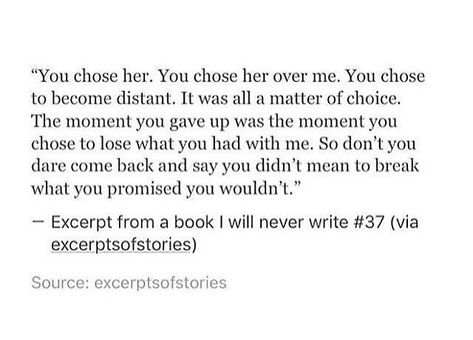 “You chose her. You chose her over me. You chose to become distant. It was all a matter of choice. The moment you gave up was the moment you chose to lose what you had with me. So don’t you dare come back and say you didn’t mean to break what you promised you wouldn’t.”

— Excerpt from a book I will never write #37 (via excerptsofstories)

Source: excerptsofstories